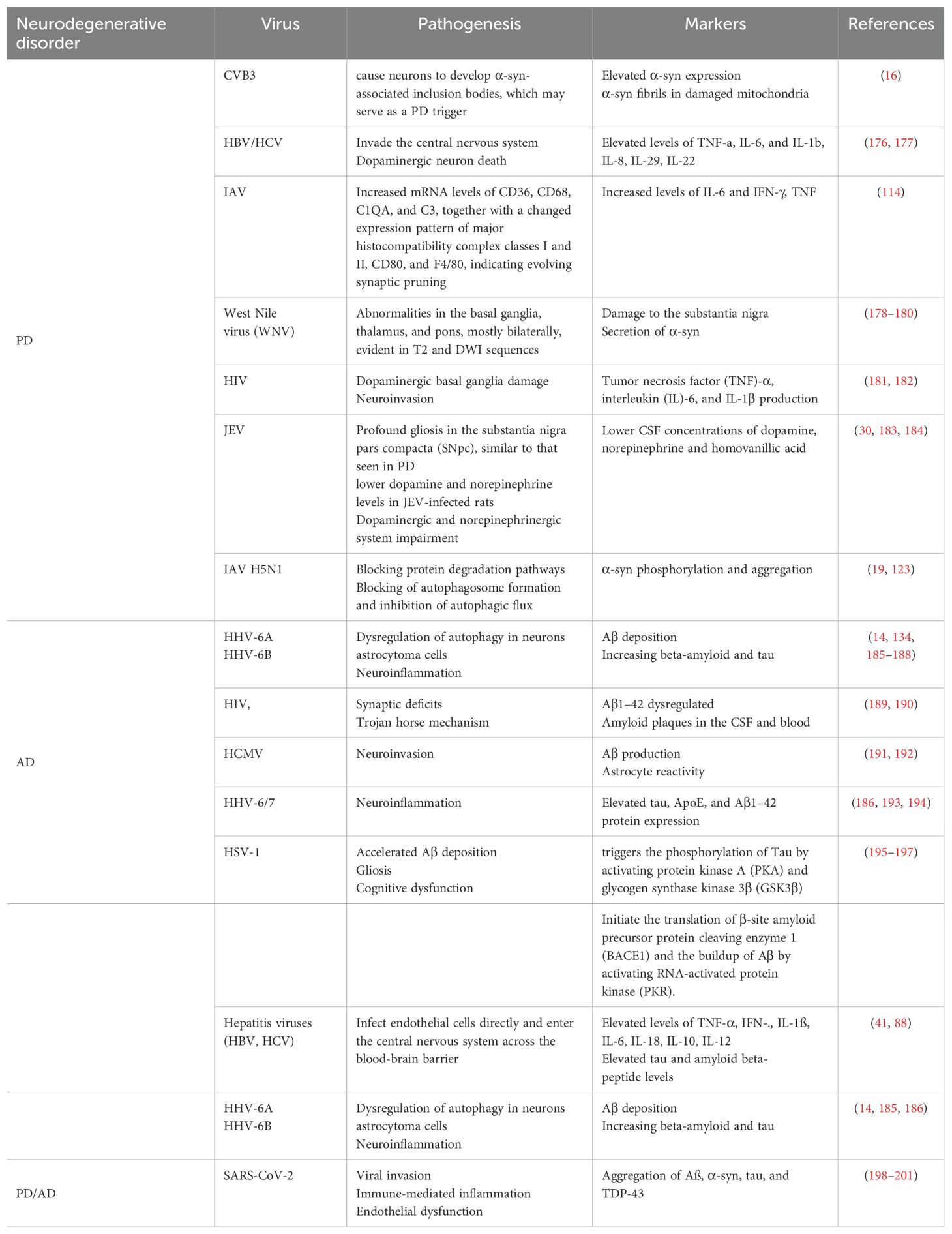 | Neurodegenerative disorder | Virus | Pathogenesis | Markers | References |
|---|---|---|---|---|
| PD | CVB3 | cause neurons to develop α-syn-associated inclusion bodies, which may serve as a PD trigger | Elevated α-syn expression α-syn fibrils in damaged mitochondria | (16) |
| | HBV/HCV | Invade the central nervous system Dopaminergic neuron death | Elevated levels of TNF-a, IL-6, and IL-1b, IL-8, IL-29, IL-22 | (176, 177) |
| | IAV | Increased mRNA levels of CD36, CD68, C1QA, and C3, together with a changed expression pattern of major histocompatibility complex classes I and II, CD80, and F4/80, indicating evolving synaptic pruning | Increased levels of IL-6 and IFN-γ, TNF | (114) |
| | West Nile virus (WNV) | Abnormalities in the basal ganglia, thalamus, and pons, mostly bilaterally, evident in T2 and DWI sequences | Damage to the substantia nigra Secretion of α-syn | (178–180) |
| | HIV | Dopaminergic basal ganglia damage Neuroinvasion | Tumor necrosis factor (TNF)-α, interleukin (IL)-6, and IL-1β production | (181, 182) |
| | JEV | Profound gliosis in the substantia nigra pars compacta (SNpc), similar to that seen in PD lower dopamine and norepinephrine levels in JEV-infected rats Dopaminergic and norepinephrinergic system impairment | Lower CSF concentrations of dopamine, norepinephrine and homovanillic acid | (30, 183, 184) |
| | IAV H5N1 | Blocking protein degradation pathways Blocking of autophagosome formation and inhibition of autophagic flux | α-syn phosphorylation and aggregation | (19, 123) |
| AD | HHV-6A HHV-6B | Dysregulation of autophagy in neurons astrocytoma cells Neuroinflammation | Aβ deposition Increasing beta-amyloid and tau | (14, 134, 185–188) |
| | HIV, | Synaptic deficits Trojan horse mechanism | Aβ1–42 dysregulated Amyloid plaques in the CSF and blood | (189, 190) |
| | HCMV | Neuroinvasion | Aβ production Astrocyte reactivity | (191, 192) |
| | HHV-6/7 | Neuroinflammation | Elevated tau, ApoE, and Aβ1–42 protein expression | (186, 193, 194) |
| | HSV-1 | Accelerated Aβ deposition Gliosis Cognitive dysfunction | triggers the phosphorylation of Tau by activating protein kinase A (PKA) and glycogen synthase kinase 3β (GSK3β) | (195–197) |
| | | | Initiate the translation of β-site amyloid precursor protein cleaving enzyme 1 (BACE1) and the buildup of Aβ by activating RNA-activated protein kinase (PKR). | |
| | Hepatitis viruses (HBV, HCV) | Infect endothelial cells directly and enter the central nervous system across the blood-brain barrier | Elevated levels of TNF-α, IFN-., IL-1ß, IL-6, IL-18, IL-10, IL-12 Elevated tau and amyloid beta-peptide levels | (41, 88) |
| | HHV-6A HHV-6B | Dysregulation of autophagy in neurons astrocytoma cells Neuroinflammation | Aβ deposition Increasing beta-amyloid and tau | (14, 185, 186) |
| PD/AD | SARS-CoV-2 | Viral invasion Immune-mediated inflammation Endothelial dysfunction | Aggregation of Aß, α-syn, tau, and TDP-43 | (198–201) |